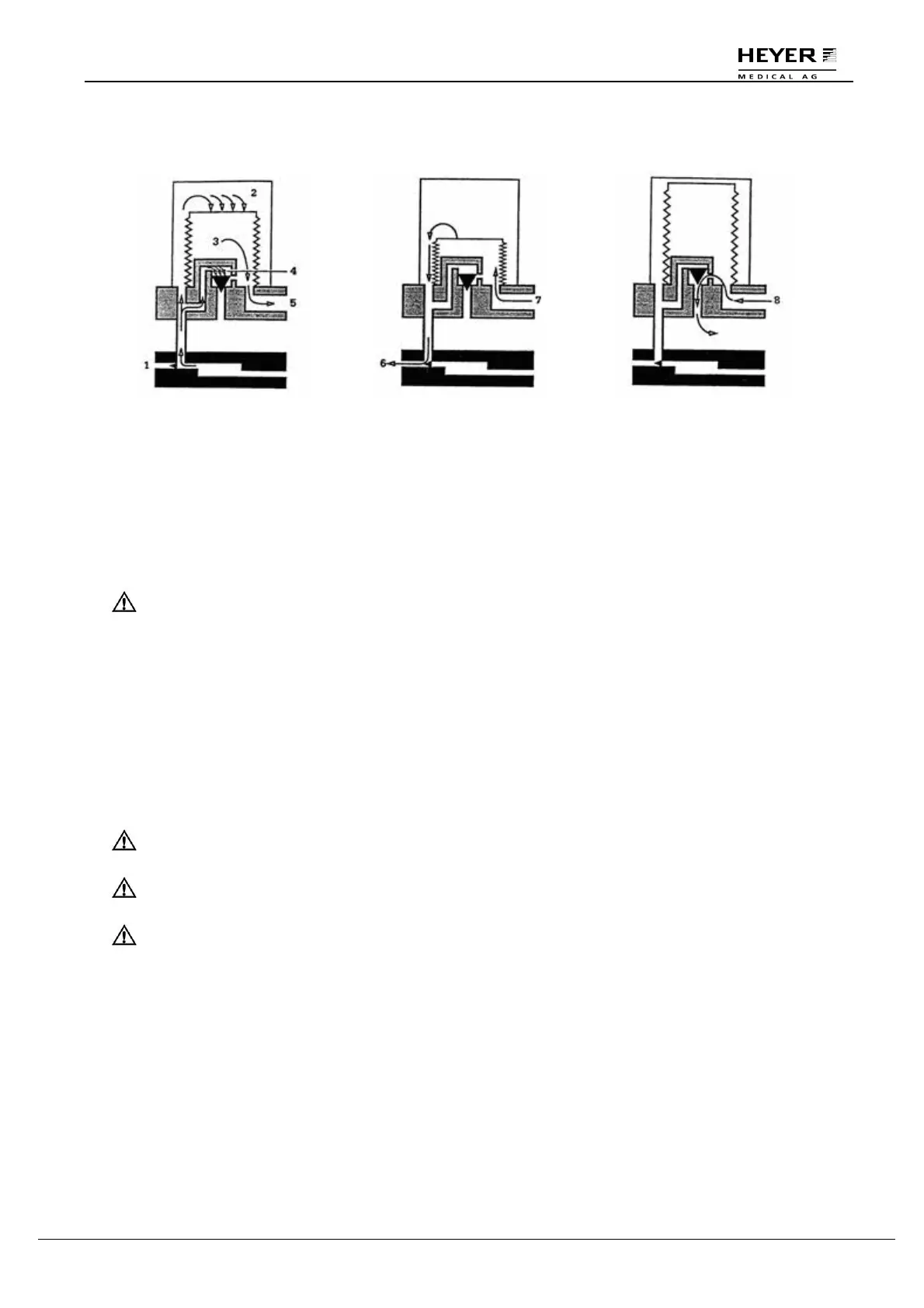 HEYER
MEDICAL AG

2
3
4
5
1

7
6

8